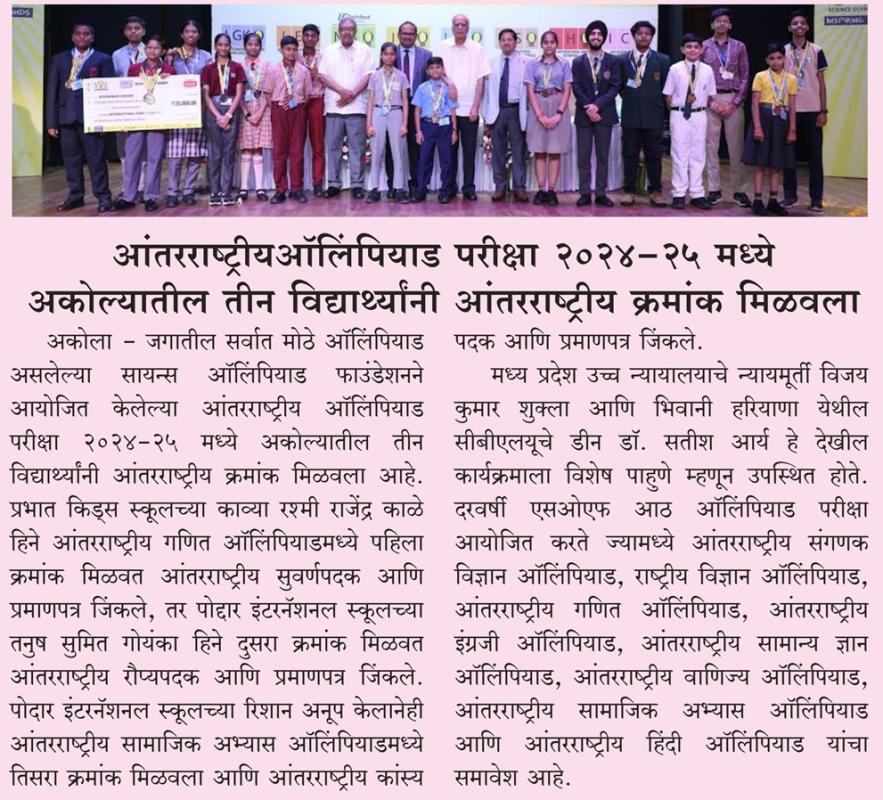 आंतरराष्ट्रीयऑलिंपियाड परीक्षा २०२४-२५ मध्ये अकोल्यातील तीन विद्यार्थ्यांनी आंतरराष्ट्रीय क्रमांक मिळवला

अकोला - जगातील सर्वात मोठे ऑलिंपियाड असलेल्या सायन्स ऑलिंपियाड फाउंडेशनने आयोजित केलेल्या आंतरराष्ट्रीय ऑलिंपियाड परीक्षा २०२४-२५ मध्ये अकोल्यातील तीन विद्यार्थ्यांनी आंतरराष्ट्रीय क्रमांक मिळवला आहे. प्रभात किड्स स्कूलच्या काव्या रश्मी राजेंद्र काळे हिने आंतरराष्ट्रीय गणित ऑलिंपियाडमध्ये पहिला क्रमांक मिळवत आंतरराष्ट्रीय सुवर्णपदक आणि प्रमाणपत्र जिंकले, तर पोद्दार इंटरनॅशनल स्कूलच्या तनुष सुमित गोयंका हिने दुसरा क्रमांक मिळवत आंतरराष्ट्रीय रौप्यपदक आणि प्रमाणपत्र जिंकले. पोदार इंटरनॅशनल स्कूलच्या रिशान अनूप केलानेही आंतरराष्ट्रीय सामाजिक अभ्यास ऑलिंपियाडमध्ये तिसरा क्रमांक मिळवला आणि आंतरराष्ट्रीय कांस्य पदक आणि प्रमाणपत्र जिंकले.

मध्य प्रदेश उच्च न्यायालयाचे न्यायमूर्ती विजय कुमार शुक्ला आणि भिवानी हरियाणा येथील सीबीएलयूचे डीन डॉ. सतीश आर्य हे देखील कार्यक्रमाला विशेष पाहुणे म्हणून उपस्थित होते. दरवर्षी एसओएफ आठ ऑलिंपियाड परीक्षा आयोजित करते ज्यामध्ये आंतरराष्ट्रीय संगणक विज्ञान ऑलिंपियाड, राष्ट्रीय विज्ञान ऑलिंपियाड, आंतरराष्ट्रीय गणित ऑलिंपियाड, आंतरराष्ट्रीय इंग्रजी ऑलिंपियाड, आंतरराष्ट्रीय सामान्य ज्ञान ऑलिंपियाड, आंतरराष्ट्रीय वाणिज्य ऑलिंपियाड, आंतरराष्ट्रीय सामाजिक अभ्यास ऑलिंपियाड आणि आंतरराष्ट्रीय हिंदी ऑलिंपियाड यांचा समावेश आहे.